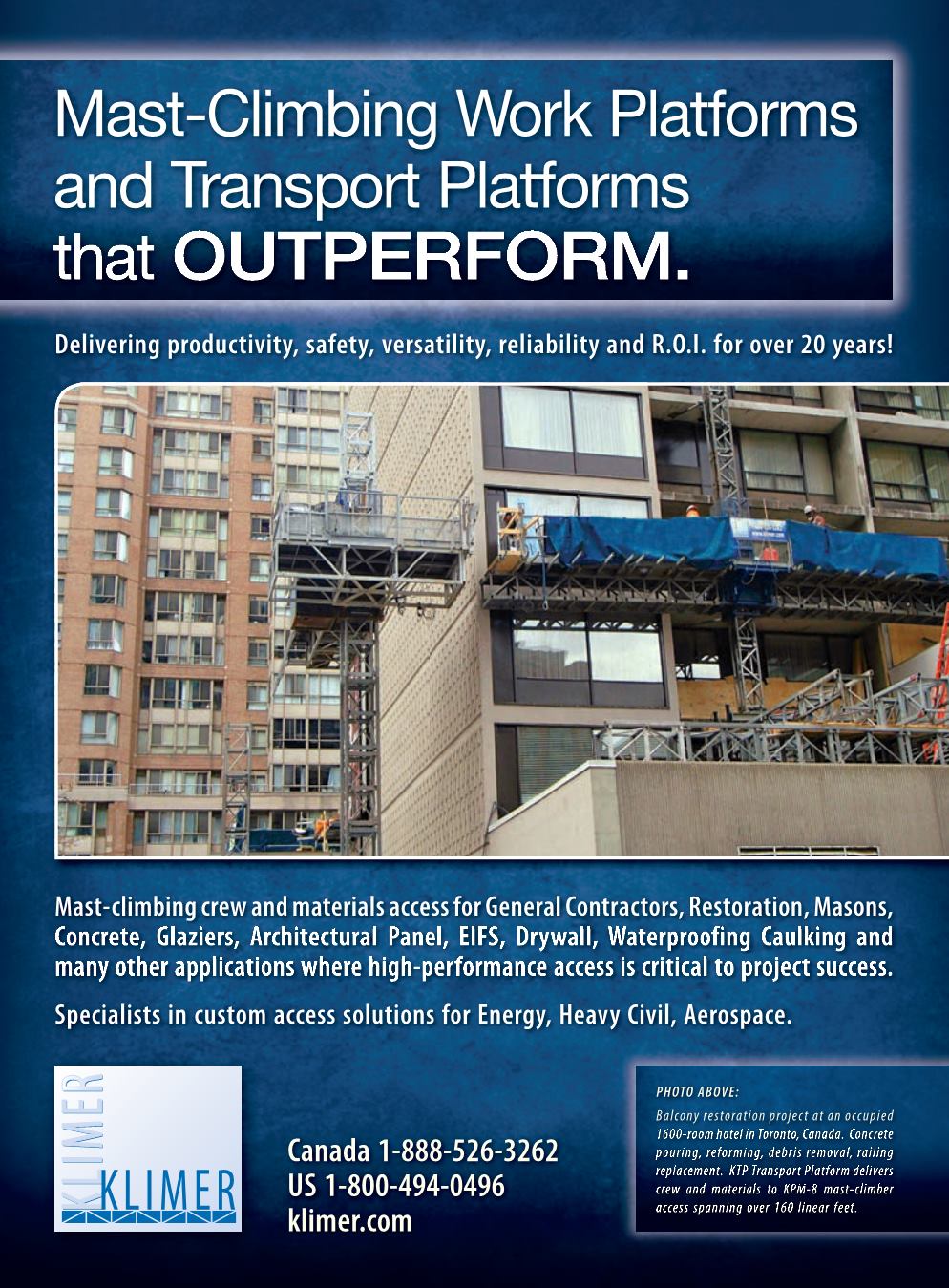 Mast-Climbing Work Platforms and Transport Platforms that OUTPERFORM.

Delivering productivity, safety, versatility, reliability and R.O.I. for over 20 years!

Mast-climbing crew and materials access for General Contractors, Restoration, Masons, Concrete, Glaziers, Architectural Panel, EIFS, Drywall, Waterproofing Caulking and many other applications where high-performance access is critical to project success.

Specialists in custom access solutions for Energy, Heavy Civil, Aerospace.

KLIMER

KLIMER

Canada 1-888-526-3262
US 1-800-494-0496
klimer.com

PHOTO ABOVE:

Balcony restoration project at an occupied 1600-room hotel in Toronto, Canada. Concrete pouring, reforming, debris removal, railing replacement. KTP Transport Platform delivers crew and materials to KPM-8 mast-climber access spanning over 160 linear feet.